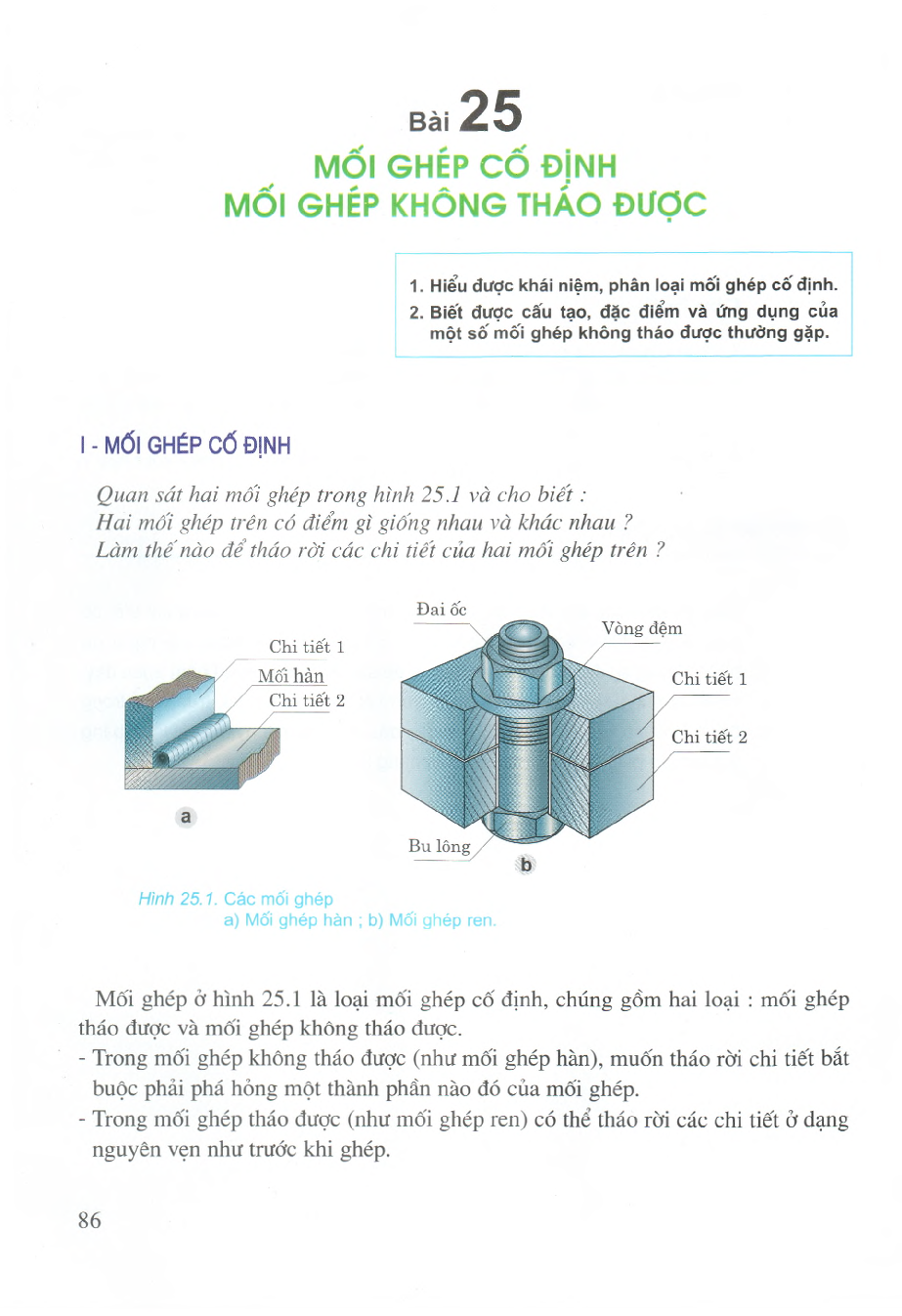 Bài 25

MỐI GHÉP CỐ ĐỊNH
MỐI GHÉP KHÔNG THÁO ĐƯỢC

1. Hiểu được khái niệm, phân loại mối ghép cố định.
2. Biết được cấu tạo, đặc điểm và ứng dụng của một số mối ghép không tháo được thường gặp.

I - MỐI GHÉP CỐ ĐỊNH

Quan sát hai mối ghép trong hình 25.1 và cho biết :
Hai mối ghép trên có điểm gì giống nhau và khác nhau ?
Làm thế nào để tháo rời các chi tiết của hai mối ghép trên ?

Chi tiết 1
Mối hàn
Chi tiết 2
a

Đai ốc
Vòng đệm
Chi tiết 1
Chi tiết 2
Bu lông
b

Hình 25.1. Các mối ghép
a) Mối ghép hàn ; b) Mối ghép ren.

Mối ghép ở hình 25.1 là loại mối ghép cố định, chúng gồm hai loại : mối ghép tháo được và mối ghép không tháo được.
- Trong mối ghép không tháo được (như mối ghép hàn), muốn tháo rời chi tiết bắt buộc phải phá hỏng một thành phần nào đó của mối ghép.
- Trong mối ghép tháo được (như mối ghép ren) có thể tháo rời các chi tiết ở dạng nguyên vẹn như trước khi ghép.

86